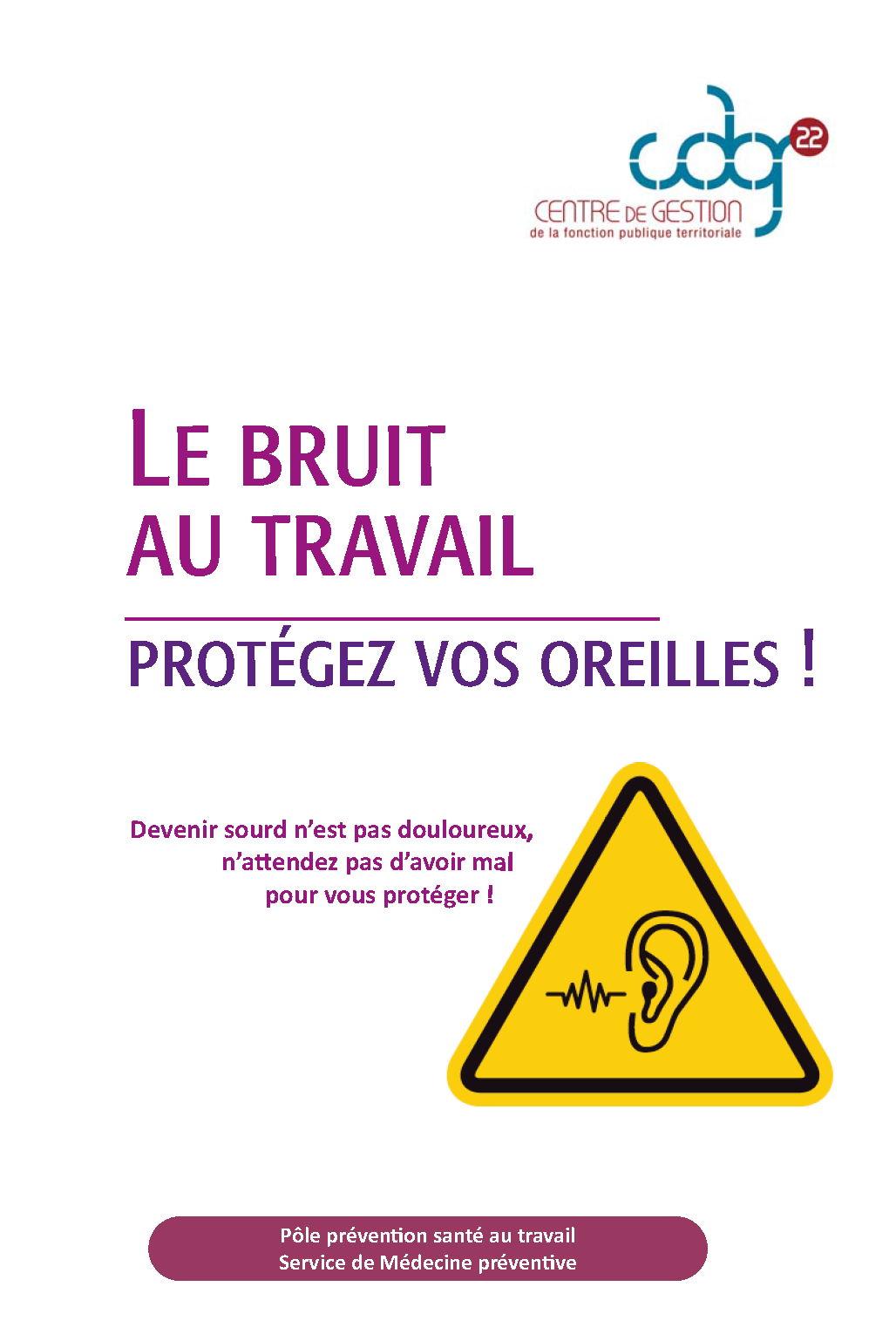 cdg 22
CENTRE DE GESTION
de la fonction publique territoriale

LE BRUIT AU TRAVAIL

PROTÉGEZ VOS OREILLES !

Devenir sourd n'est pas douloureux, n'attendez pas d'avoir mal pour vous protéger !

Pôle prévention santé au travail
Service de Médecine préventive